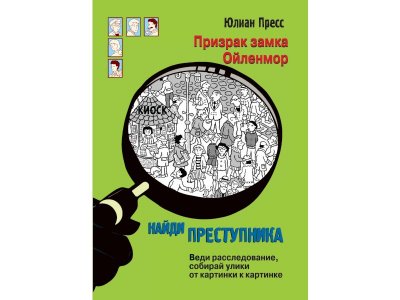 Юлиан Пресс

Призрак замка
Ойленмор

КИОСК

НАЙДИ ПРЕСТУПНИКА

Веди расследование,
собирай улики
от картинки к картинке